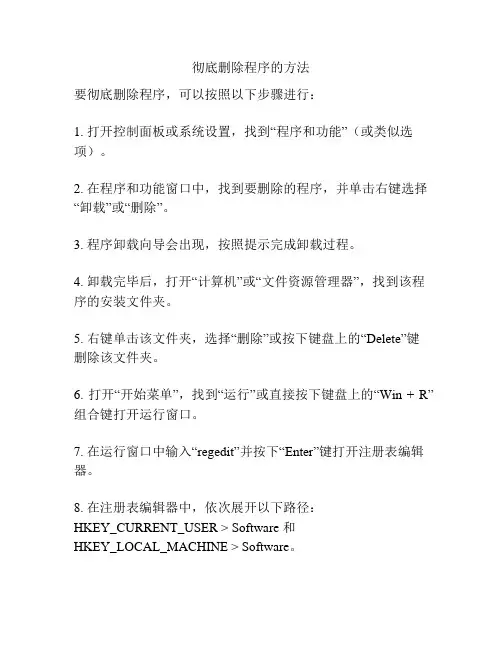 彻底删除程序的方法

要彻底删除程序，可以按照以下步骤进行：

1. 打开控制面板或系统设置，找到“程序和功能”（或类似选项）。

2. 在程序和功能窗口中，找到要删除的程序，并单击右键选择“卸载”或“删除”。

3. 程序卸载向导会出现，按照提示完成卸载过程。

4. 卸载完毕后，打开“计算机”或“文件资源管理器”，找到该程序的安装文件夹。

5. 右键单击该文件夹，选择“删除”或按下键盘上的“Delete”键删除该文件夹。

6. 打开“开始菜单”，找到“运行”或直接按下键盘上的“Win + R”组合键打开运行窗口。

7. 在运行窗口中输入“regedit”并按下“Enter”键打开注册表编辑器。

8. 在注册表编辑器中，依次展开以下路径：
HKEY_CURRENT_USER > Software 和
HKEY_LOCAL_MACHINE > Software。